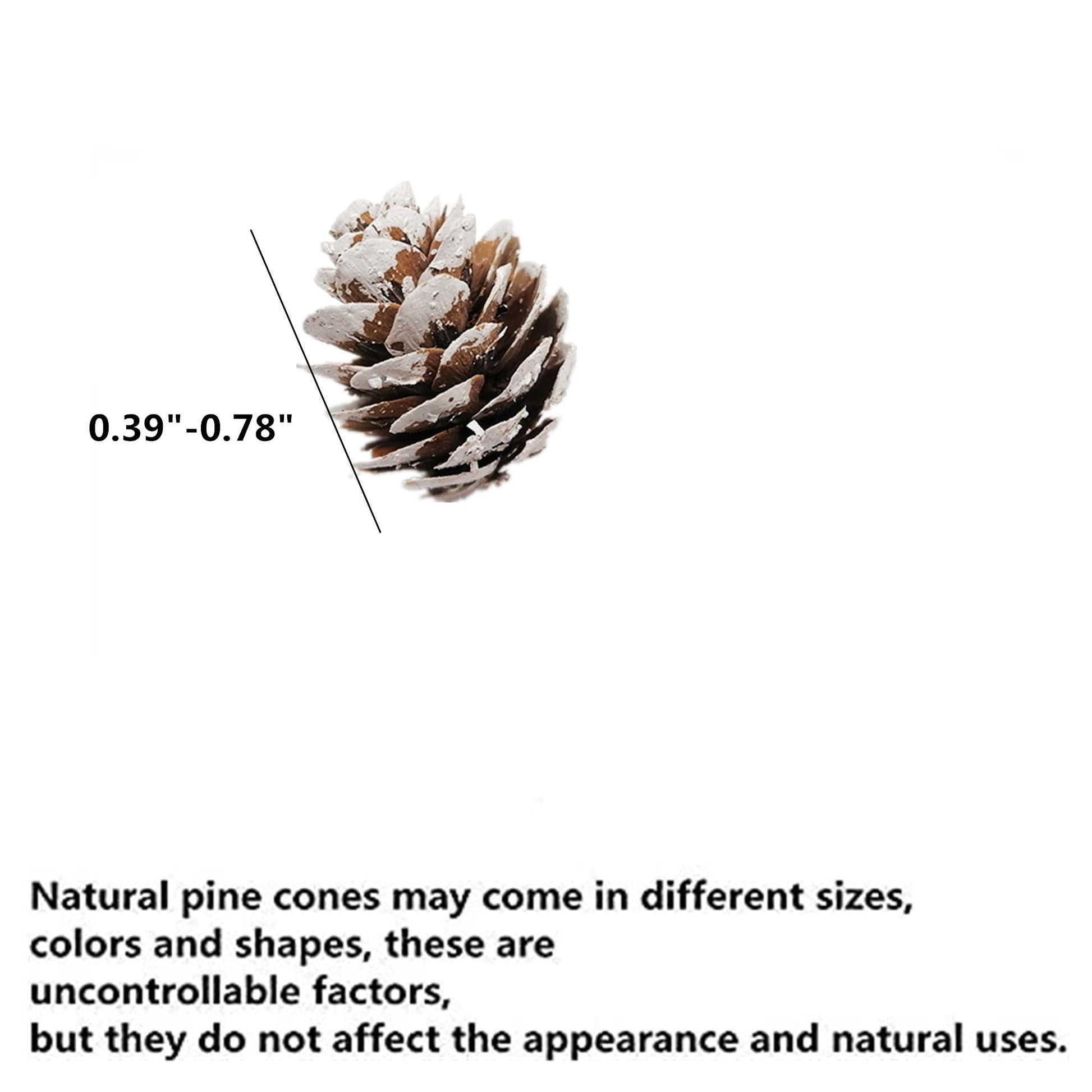 0.39"-0.78"

Natural pine cones may come in different sizes, colors and shapes, these are uncontrollable factors, but they do not affect the appearance and natural uses.